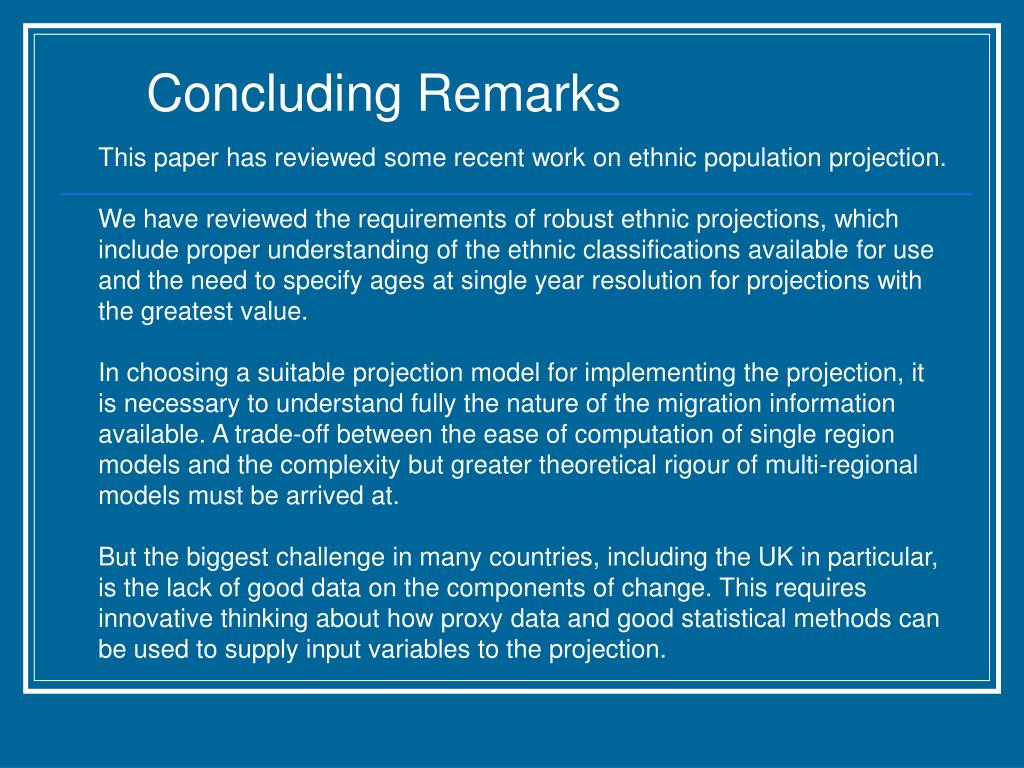 Concluding Remarks

This paper has reviewed some recent work on ethnic population projection.

We have reviewed the requirements of robust ethnic projections, which include proper understanding of the ethnic classifications available for use and the need to specify ages at single year resolution for projections with the greatest value.

In choosing a suitable projection model for implementing the projection, it is necessary to understand fully the nature of the migration information available. A trade-off between the ease of computation of single region models and the complexity but greater theoretical rigour of multi-regional models must be arrived at.

But the biggest challenge in many countries, including the UK in particular, is the lack of good data on the components of change. This requires innovative thinking about how proxy data and good statistical methods can be used to supply input variables to the projection.